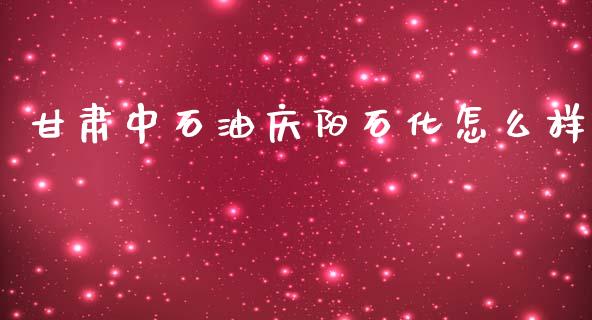 甘肃中石油庆阳石化怎么样